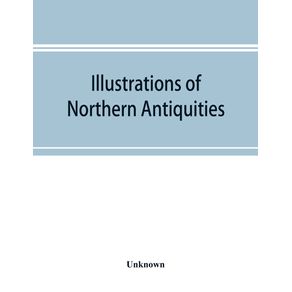 Illustrations of Northern Antiquities

Unknown